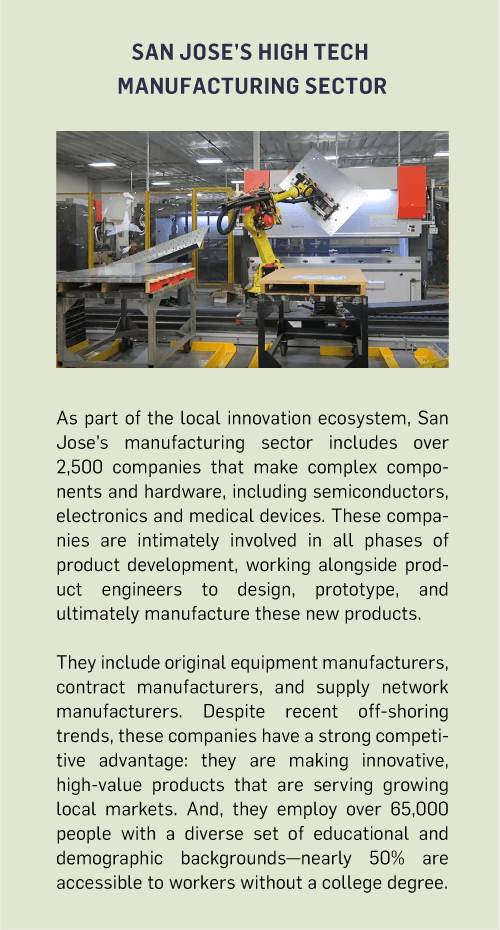 SAN JOSE'S HIGH TECH MANUFACTURING SECTOR

As part of the local innovation ecosystem, San Jose's manufacturing sector includes over 2,500 companies that make complex components and hardware, including semiconductors, electronics and medical devices. These companies are intimately involved in all phases of product development, working alongside product engineers to design, prototype, and ultimately manufacture these new products.

They include original equipment manufacturers, contract manufacturers, and supply network manufacturers. Despite recent off-shoring trends, these companies have a strong competitive advantage: they are making innovative, high-value products that are serving growing local markets. And, they employ over 65,000 people with a diverse set of educational and demographic backgrounds—nearly 50% are accessible to workers without a college degree.